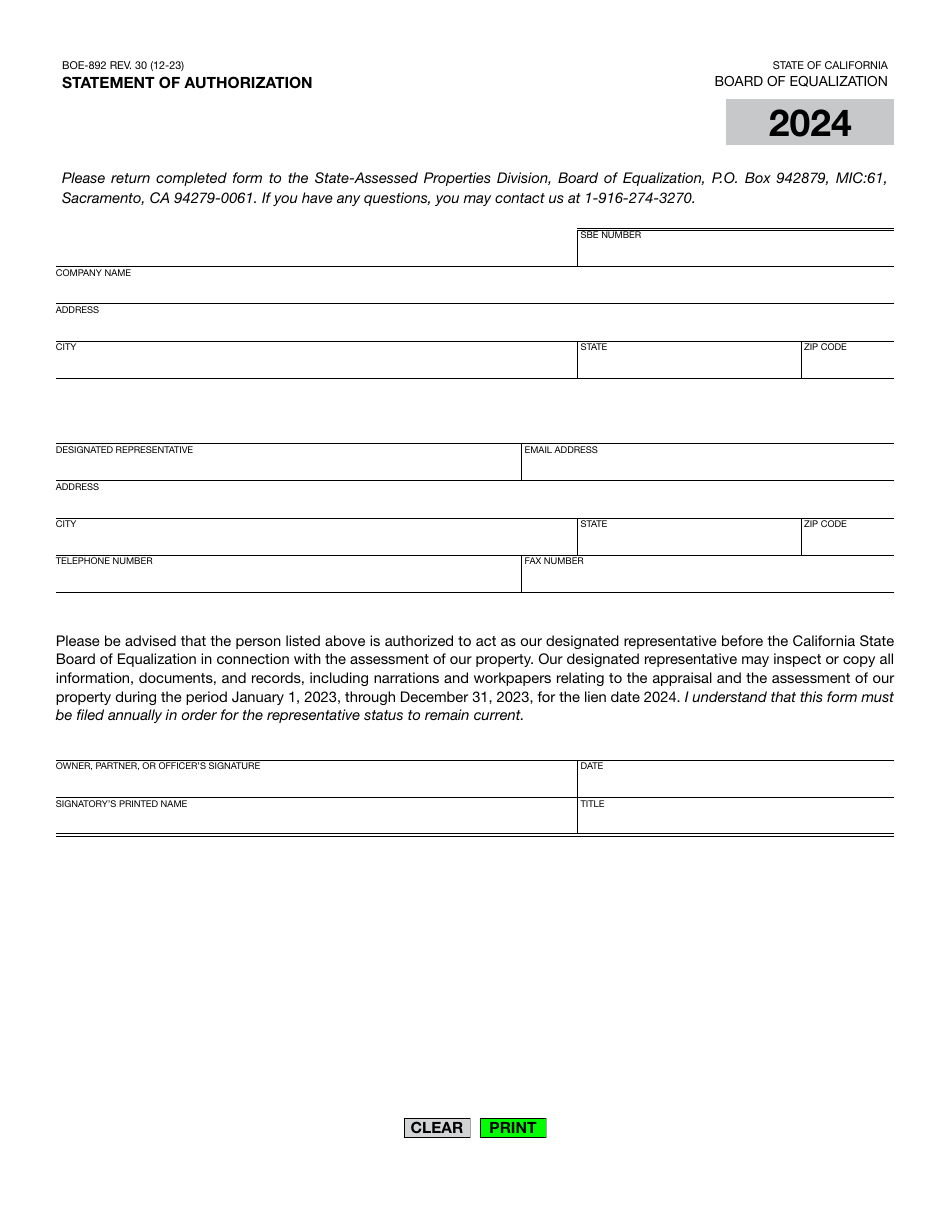 BOE-892 REV. 30 (12-23)
STATEMENT OF AUTHORIZATION

STATE OF CALIFORNIA
BOARD OF EQUALIZATION

2024

Please return completed form to the State-Assessed Properties Division, Board of Equalization, P.O. Box 942879, MIC:61, Sacramento, CA 94279-0061. If you have any questions, you may contact us at 1-916-274-3270.

SBE NUMBER

COMPANY NAME

ADDRESS

CITY

STATE

ZIP CODE

DESIGNATED REPRESENTATIVE

EMAIL ADDRESS

ADDRESS

CITY

STATE

ZIP CODE

TELEPHONE NUMBER

FAX NUMBER

Please be advised that the person listed above is authorized to act as our designated representative before the California State Board of Equalization in connection with the assessment of our property. Our designated representative may inspect or copy all information, documents, and records, including narrations and workpapers relating to the appraisal and the assessment of our property during the period January 1, 2023, through December 31, 2023, for the lien date 2024. I understand that this form must be filed annually in order for the representative status to remain current.

OWNER, PARTNER, OR OFFICER'S SIGNATURE

DATE

SIGNATORY'S PRINTED NAME

TITLE

CLEAR PRINT